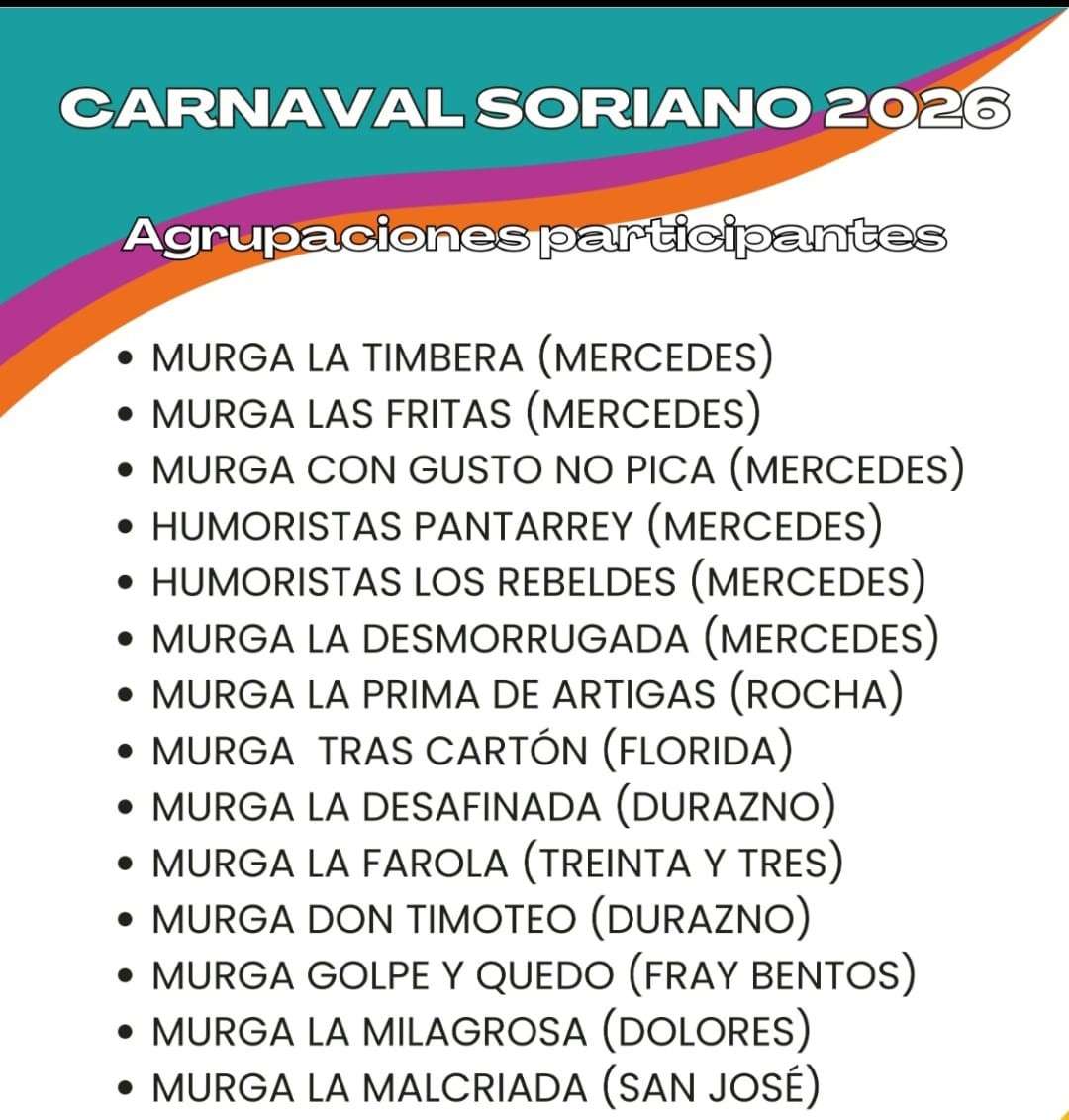 CARNAVAL SORIANO 2026

Agrupaciones participantes

• MURGA LA TIMBERA (MERCEDES)
• MURGA LAS FRITAS (MERCEDES)
• MURGA CON GUSTO NO PICA (MERCEDES)
• HUMORISTAS PANTARREY (MERCEDES)
• HUMORISTAS LOS REBELDES (MERCEDES)
• MURGA LA DESMORRUGADA (MERCEDES)
• MURGA LA PRIMA DE ARTIGAS (ROCHA)
• MURGA TRAS CARTÓN (FLORIDA)
• MURGA LA DESAFINADA (DURAZNO)
• MURGA LA FAROLA (TREINTA Y TRES)
• MURGA DON TIMOTEO (DURAZNO)
• MURGA GOLPE Y QUEDO (FRAY BENTOS)
• MURGA LA MILAGROSA (DOLORES)
• MURGA LA MALCRIADA (SAN JOSÉ)